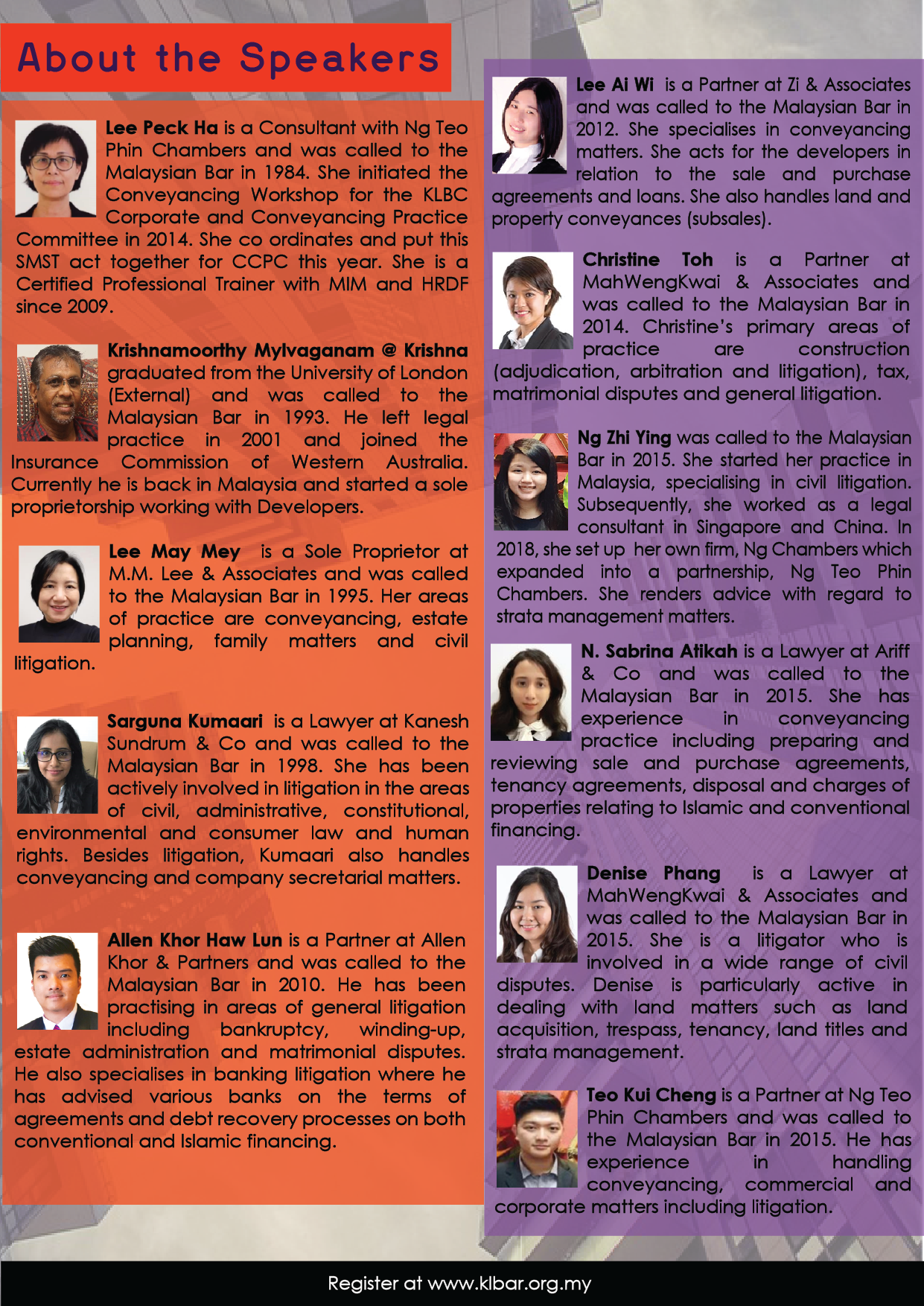 About the Speakers

Lee Peck Ha is a Consultant with Ng Teo Phin Chambers and was called to the Malaysian Bar in 1984. She initiated the Conveyancing Workshop for the KLBC Corporate and Conveyancing Practice Committee in 2014. She co ordinates and put this SMST act together for CCPC this year. She is a Certified Professional Trainer with MIM and HRDF since 2009.

Krishnamoorthy Mylvaganam @ Krishna graduated from the University of London (External) and was called to the Malaysian Bar in 1993. He left legal practice in 2001 and joined the Insurance Commission of Western Australia. Currently he is back in Malaysia and started a sole proprietorship working with Developers.

Lee May Mey is a Sole Proprietor at M.M. Lee & Associates and was called to the Malaysian Bar in 1995. Her areas of practice are conveyancing, estate planning, family matters and civil litigation.

Sarguna Kumaari is a Lawyer at Kanesh Sundrum & Co and was called to the Malaysian Bar in 1998. She has been actively involved in litigation in the areas of civil, administrative, constitutional, environmental and consumer law and human rights. Besides litigation, Kumaari also handles conveyancing and company secretarial matters.

Allen Khor Haw Lun is a Partner at Allen Khor & Partners and was called to the Malaysian Bar in 2010. He has been practising in areas of general litigation including bankruptcy, winding-up, estate administration and matrimonial disputes. He also specialises in banking litigation where he has advised various banks on the terms of agreements and debt recovery processes on both conventional and Islamic financing.

Lee Ai Wi is a Partner at Zi & Associates and was called to the Malaysian Bar in 2012. She specialises in conveyancing matters. She acts for the developers in relation to the sale and purchase agreements and loans. She also handles land and property conveyances (subsales).

Christine Toh is a Partner at MahWengKwai & Associates and was called to the Malaysian Bar in 2014. Christine's primary areas of practice are construction (adjudication, arbitration and litigation), tax, matrimonial disputes and general litigation.

Ng Zhi Ying was called to the Malaysian Bar in 2015. She started her practice in Malaysia, specialising in civil litigation. Subsequently, she worked as a legal consultant in Singapore and China. In 2018, she set up her own firm, Ng Chambers which expanded into a partnership, Ng Teo Phin Chambers. She renders advice with regard to strata management matters.

N. Sabrina Atikah is a Lawyer at Ariff & Co and was called to the Malaysian Bar in 2015. She has experience in conveyancing practice including preparing and reviewing sale and purchase agreements, tenancy agreements, disposal and charges of properties relating to Islamic and conventional financing.

Denise Phang is a Lawyer at MahWengKwai & Associates and was called to the Malaysian Bar in 2015. She is a litigator who is involved in a wide range of civil disputes. Denise is particularly active in dealing with land matters such as land acquisition, trespass, tenancy, land titles and strata management.

Teo Kui Cheng is a Partner at Ng Teo Phin Chambers and was called to the Malaysian Bar in 2015. He has experience in handling conveyancing, commercial and corporate matters including litigation.

Register at www.klbar.org.my